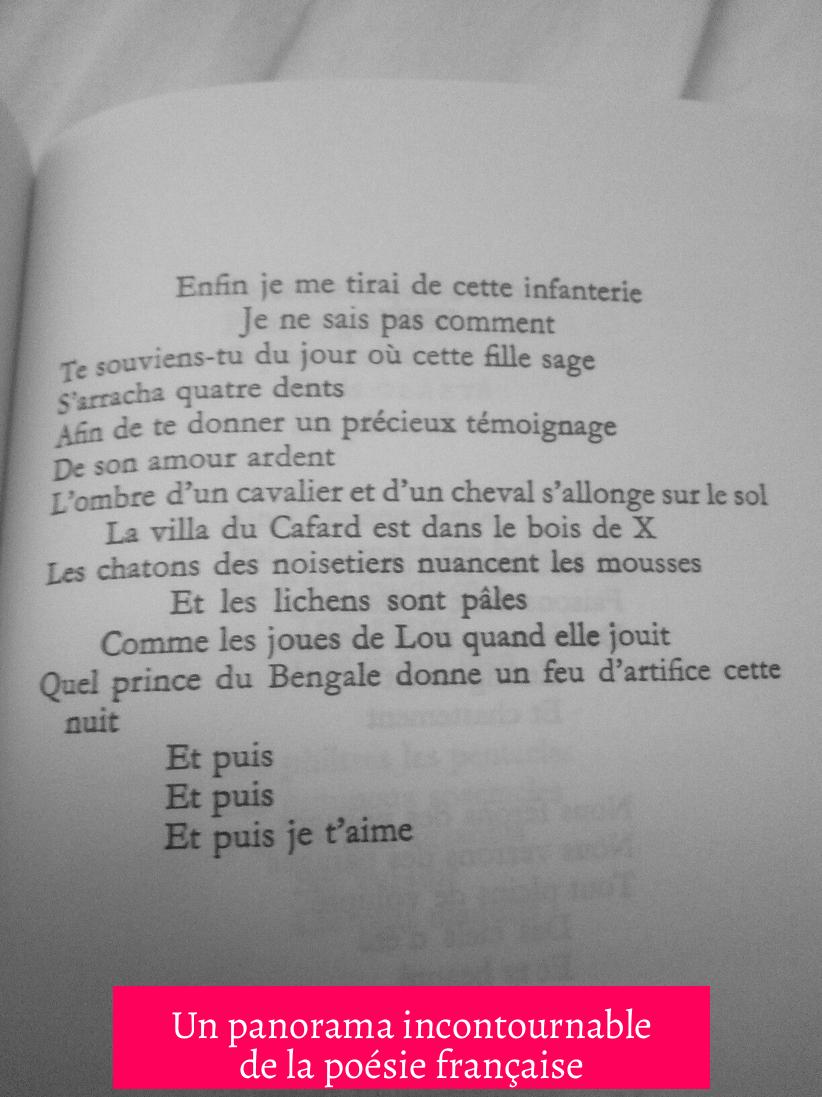 Enfin je me tirai de cette infanterie
Je ne sais pas comment
Te souviens-tu du jour où cette fille sage
S'arracha quatre dents
Afin de te donner un précieux témoignage
De son amour ardent
L'ombre d'un cavalier et d'un cheval s'allonge sur le sol
La villa du Cafard est dans le bois de X
Les chatons des noisetiers nuancent les mousses
Et les lichens sont pâles
Comme les joues de Lou quand elle jouit
Quel prince du Bengale donne un feu d'artifice cette nuit
Et puis
Et puis
Et puis je t'aime

Un panorama incontournable
de la poésie française